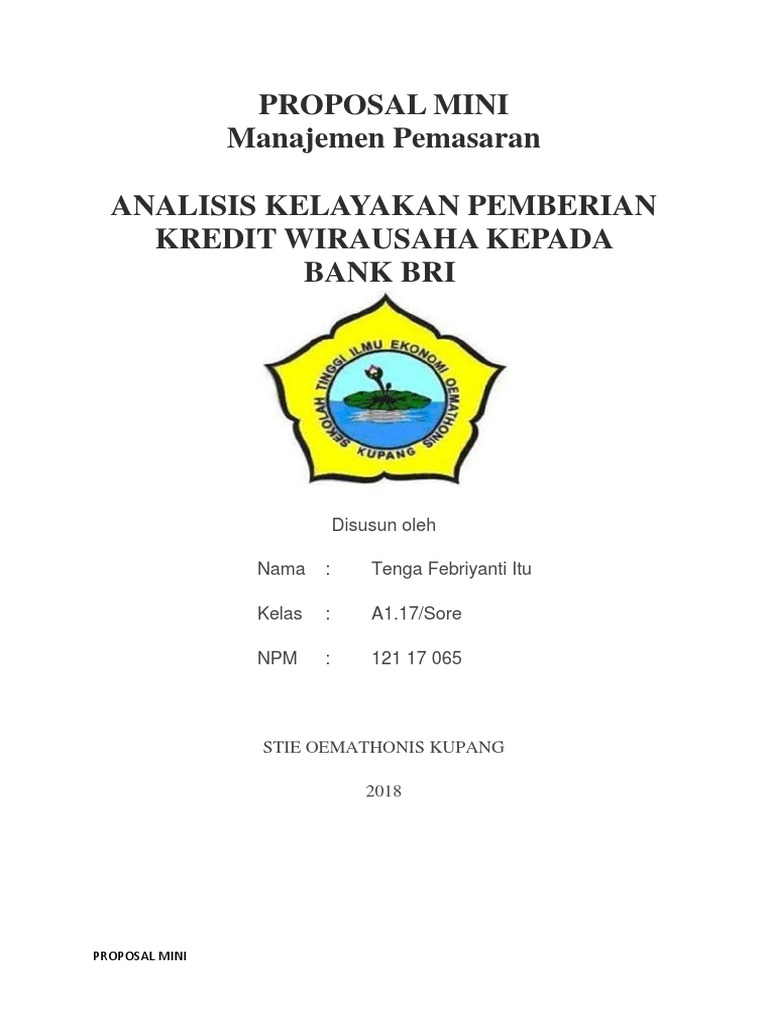 PROPOSAL MINI
Manajemen Pemasaran

ANALISIS KELAYAKAN PEMBERIAN KREDIT WIRAUSAHA KEPADA BANK BRI

SEKOLAH TINGGI ILMU EKONOMI OEMATHONIS
KUPANG

Disusun oleh

Nama : Tenga Febriyanti Itu

Kelas : A1.17/Sore

NPM : 121 17 065

STIE OEMATHONIS KUPANG

2018

PROPOSAL MINI